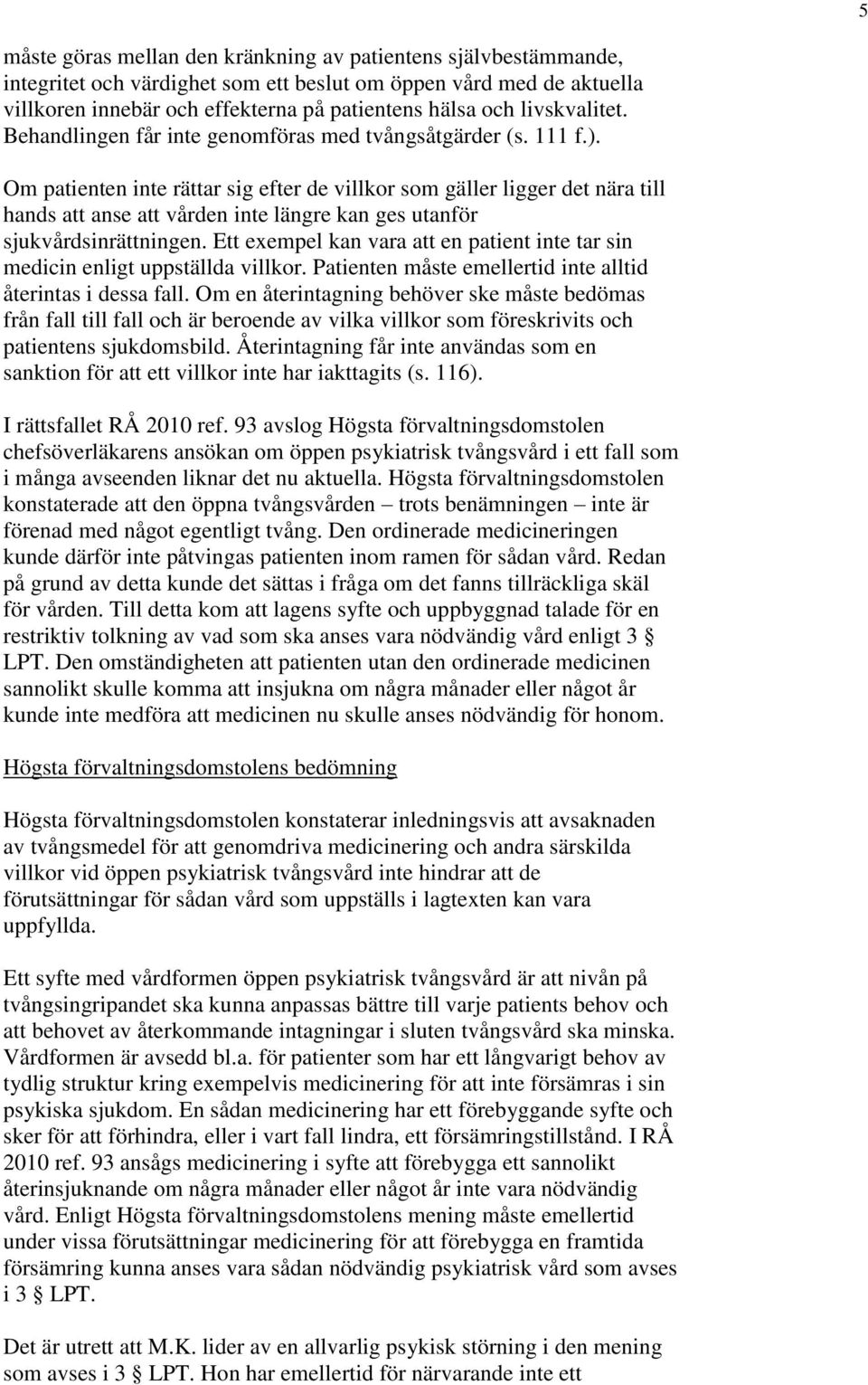 5

måste göras mellan den kränkning av patientens självbestämmande, integritet och värdighet som ett beslut om öppen vård med de aktuella villkoren innebär och effekterna på patientens hälsa och livskvalitet. Behandlingen får inte genomföras med tvångsåtgärder (s. 111 f.).

Om patienten inte rättar sig efter de villkor som gäller ligger det nära till hands att anse att vården inte längre kan ges utanför sjukvårdsinrättningen. Ett exempel kan vara att en patient inte tar sin medicin enligt uppställda villkor. Patienten måste emellertid inte alltid återintas i dessa fall. Om en återintagning behöver ske måste bedömas från fall till fall och är beroende av vilka villkor som föreskrivits och patientens sjukdomsbild. Återintagning får inte användas som en sanktion för att ett villkor inte har iakttagits (s. 116).

I rättsfallet RÅ 2010 ref. 93 avslog Högsta förvaltningsdomstolen chefsöverläkarens ansökan om öppen psykiatrisk tvångsvård i ett fall som i många avseenden liknar det nu aktuella. Högsta förvaltningsdomstolen konstaterade att den öppna tvångsvården – trots benämningen – inte är förenad med något egentligt tvång. Den ordinerade medicineringen kunde därför inte påtvingas patienten inom ramen för sådan vård. Redan på grund av detta kunde det sättas i fråga om det fanns tillräckliga skäl för vården. Till detta kom att lagens syfte och uppbyggnad talade för en restriktiv tolkning av vad som ska anses vara nödvändig vård enligt 3 § LPT. Den omständigheten att patienten utan den ordinerade medicinen sannolikt skulle komma att insjukna om några månader eller något år kunde inte medföra att medicinen nu skulle anses nödvändig för honom.

Högsta förvaltningsdomstolens bedömning

Högsta förvaltningsdomstolen konstaterar inledningsvis att avsaknaden av tvångsmedel för att genomdriva medicinering och andra särskilda villkor vid öppen psykiatrisk tvångsvård inte hindrar att de förutsättningar för sådan vård som uppställs i lagtexten kan vara uppfyllda.

Ett syfte med vårdformen öppen psykiatrisk tvångsvård är att nivån på tvångsingripandet ska kunna anpassas bättre till varje patients behov och att behovet av återkommande intagningar i sluten tvångsvård ska minska. Vårdformen är avsedd bl.a. för patienter som har ett långvarigt behov av tydlig struktur kring exempelvis medicinering för att inte försämras i sin psykiska sjukdom. En sådan medicinering har ett förebyggande syfte och sker för att förhindra, eller i vart fall lindra, ett försämringstillstånd. I RÅ 2010 ref. 93 ansågs medicinering i syfte att förebygga ett sannolikt återinsjuknande om några månader eller något år inte vara nödvändig vård. Enligt Högsta förvaltningsdomstolens mening måste emellertid under vissa förutsättningar medicinering för att förebygga en framtida försämring kunna anses vara sådan nödvändig psykiatrisk vård som avses i 3 § LPT.

Det är utrett att M.K. lider av en allvarlig psykisk störning i den mening som avses i 3 § LPT. Hon har emellertid för närvarande inte ett